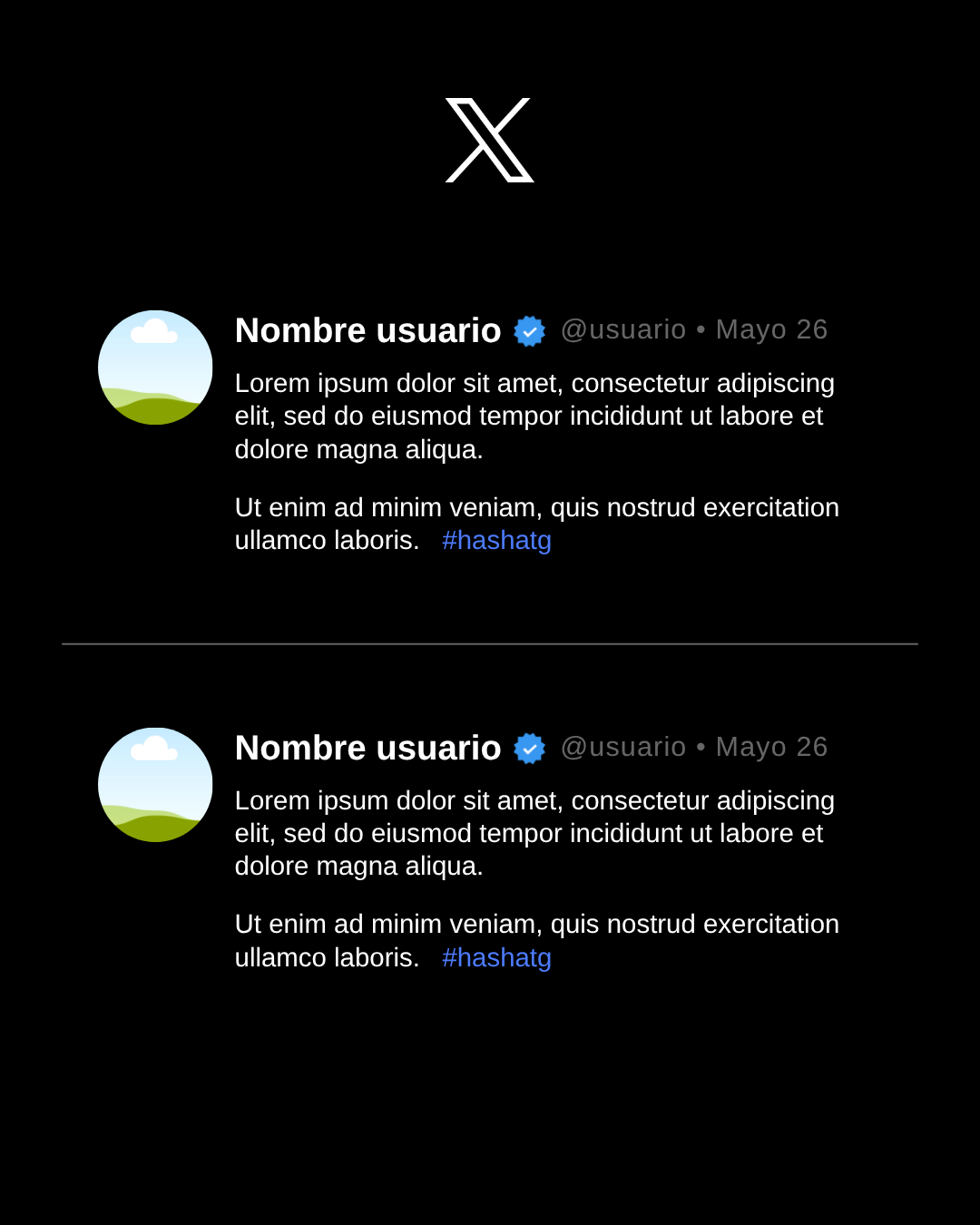 Nombre usuario @usuario • Mayo 26

Lorem ipsum dolor sit amet, consectetur adipiscing elit, sed do eiusmod tempor incididunt ut labore et dolore magna aliqua.

Ut enim ad minim veniam, quis nostrud exercitation ullamco laboris. #hashatg

Nombre usuario @usuario • Mayo 26

Lorem ipsum dolor sit amet, consectetur adipiscing elit, sed do eiusmod tempor incididunt ut labore et dolore magna aliqua.

Ut enim ad minim veniam, quis nostrud exercitation ullamco laboris. #hashatg